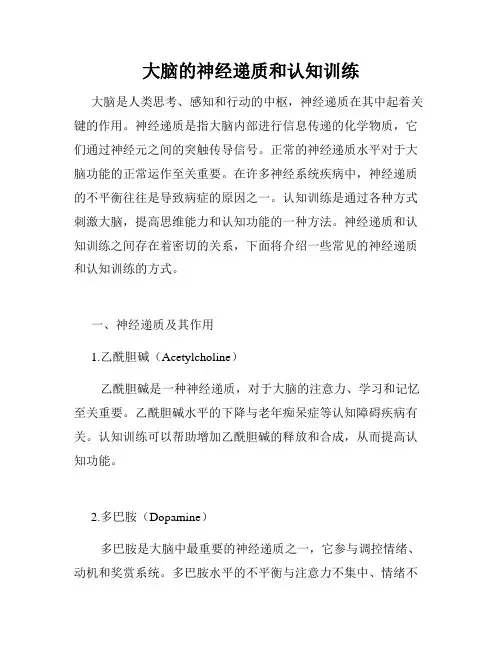 大脑的神经递质和认知训练

大脑是人类思考、感知和行动的中枢，神经递质在其中起着关键的作用。神经递质是指大脑内部进行信息传递的化学物质，它们通过神经元之间的突触传导信号。正常的神经递质水平对于大脑功能的正常运作至关重要。在许多神经系统疾病中，神经递质的不平衡往往是导致病症的原因之一。认知训练是通过各种方式刺激大脑，提高思维能力和认知功能的一种方法。神经递质和认知训练之间存在着密切的关系，下面将介绍一些常见的神经递质和认知训练的方式。

一、神经递质及其作用

1.乙酰胆碱（Acetylcholine）

乙酰胆碱是一种神经递质，对于大脑的注意力、学习和记忆至关重要。乙酰胆碱水平的下降与老年痴呆症等认知障碍疾病有关。认知训练可以帮助增加乙酰胆碱的释放和合成，从而提高认知功能。

2.多巴胺（Dopamine）

多巴胺是大脑中最重要的神经递质之一，它参与调控情绪、动机和奖赏系统。多巴胺水平的不平衡与注意力不集中、情绪不